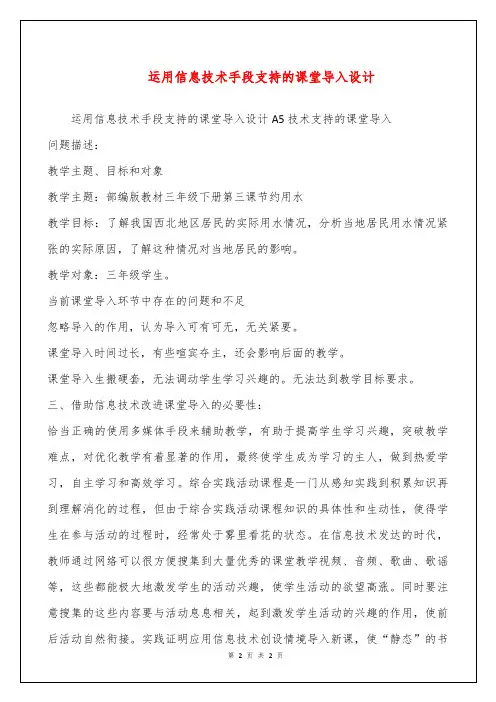 运用信息技术手段支持的课堂导入设计

运用信息技术手段支持的课堂导入设计 A5 技术支持的课堂导入

问题描述：

教学主题、目标和对象

教学主题：部编版教材三年级下册第三课节约用水

教学目标：了解我国西北地区居民的实际用水情况，分析当地居民用水情况紧张的实际原因，了解这种情况对当地居民的影响。

教学对象：三年级学生。

当前课堂导入环节中存在的问题和不足

忽略导入的作用，认为导入可有可无，无关紧要。

课堂导入时间过长，有些喧宾夺主，还会影响后面的教学。

课堂导入生搬硬套，无法调动学生学习兴趣的。无法达到教学目标要求。

三、借助信息技术改进课堂导入的必要性：

恰当正确的使用多媒体手段来辅助教学，有助于提高学生学习兴趣，突破教学难点，对优化教学有着显著的作用，最终使学生成为学习的主人，做到热爱学习，自主学习和高效学习。综合实践活动课程是一门从感知实践到积累知识再到理解消化的过程，但由于综合实践活动课程知识的具体性和生动性，使得学生在参与活动的过程时，经常处于雾里看花的状态。在信息技术发达的时代，教师通过网络可以很方便搜集到大量优秀的课堂教学视频、音频、歌曲、歌谣等，这些都能极大地激发学生的活动兴趣，使学生活动的欲望高涨。同时要注意搜集的这些内容要与活动息息相关，起到激发学生活动的兴趣的作用，使前后活动自然衔接。实践证明应用信息技术创设情境导入新课，使“静态”的书

第 2 页 共 2 页